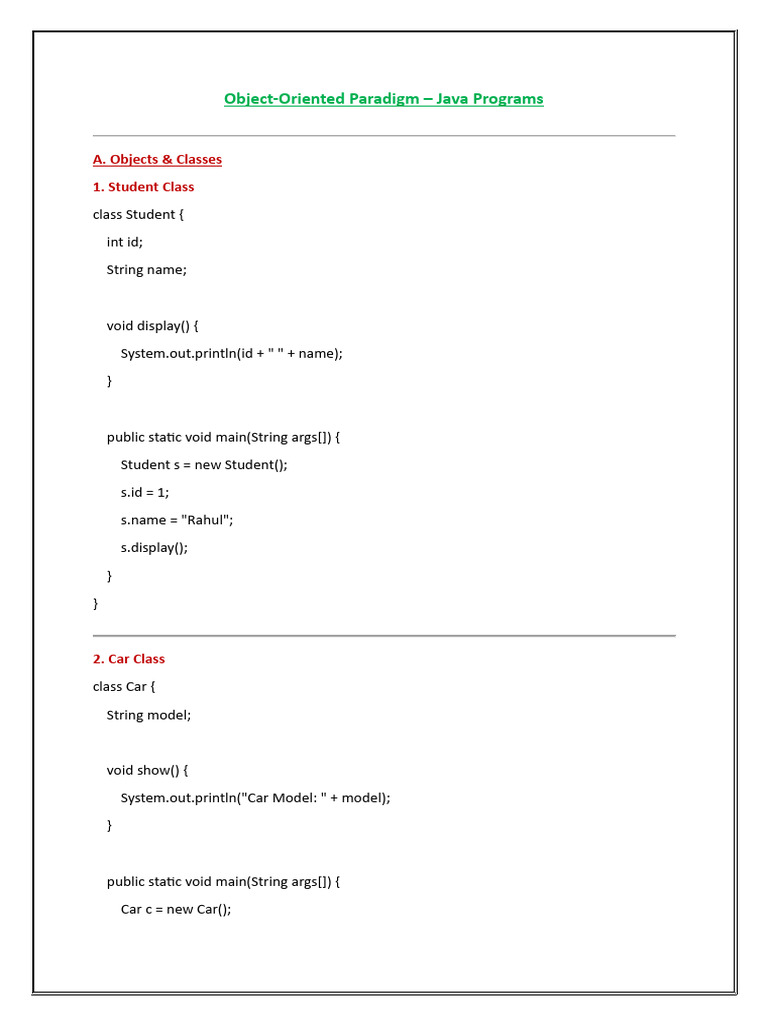 Object-Oriented Paradigm – Java Programs

A. Objects & Classes

1. Student Class

class Student {
int id;
String name;

void display() {
System.out.println(id + " " + name);
}

public static void main(String args[]) {
Student s = new Student();
s.id = 1;
s.name = "Rahul";
s.display();
}
}

2. Car Class

class Car {
String model;

void show() {
System.out.println("Car Model: " + model);
}

public static void main(String args[]) {
Car c = new Car();